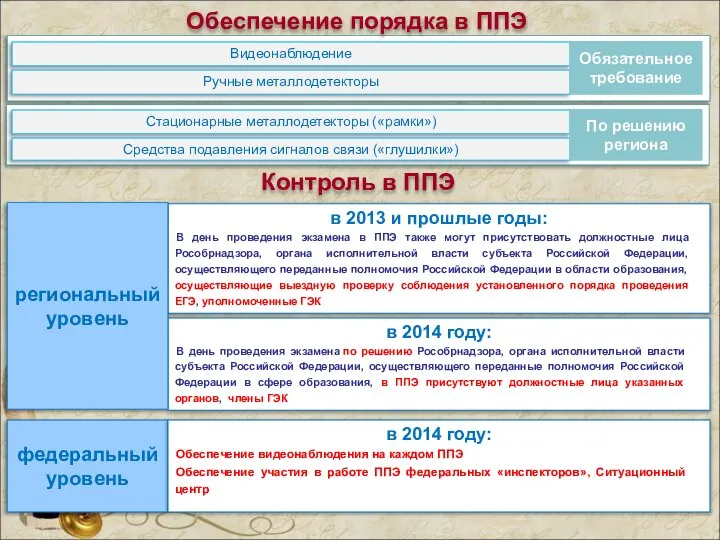 Обеспечение порядка в ППЭ

Видеонаблюдение

Ручные металлодетекторы

Обязательное требование

Стационарные металлодетекторы («рамки»)

Средства подавления сигналов связи («глушилки»)

По решению региона

Контроль в ППЭ

региональный уровень

в 2013 и прошлые годы:

В день проведения экзамена в ППЭ также могут присутствовать должностные лица Рособрнадзора, органа исполнительной власти субъекта Российской Федерации, осуществляющего переданные полномочия Российской Федерации в области образования, осуществляющие выездную проверку соблюдения установленного порядка проведения ЕГЭ, уполномоченные ГЭК

в 2014 году:

В день проведения экзамена по решению Рособрнадзора, органа исполнительной власти субъекта Российской Федерации, осуществляющего переданные полномочия Российской Федерации в сфере образования, в ППЭ присутствуют должностные лица указанных органов, члены ГЭК

федеральный уровень

в 2014 году:

Обеспечение видеонаблюдения на каждом ППЭ

Обеспечение участия в работе ППЭ федеральных «инспекторов», Ситуационный центр